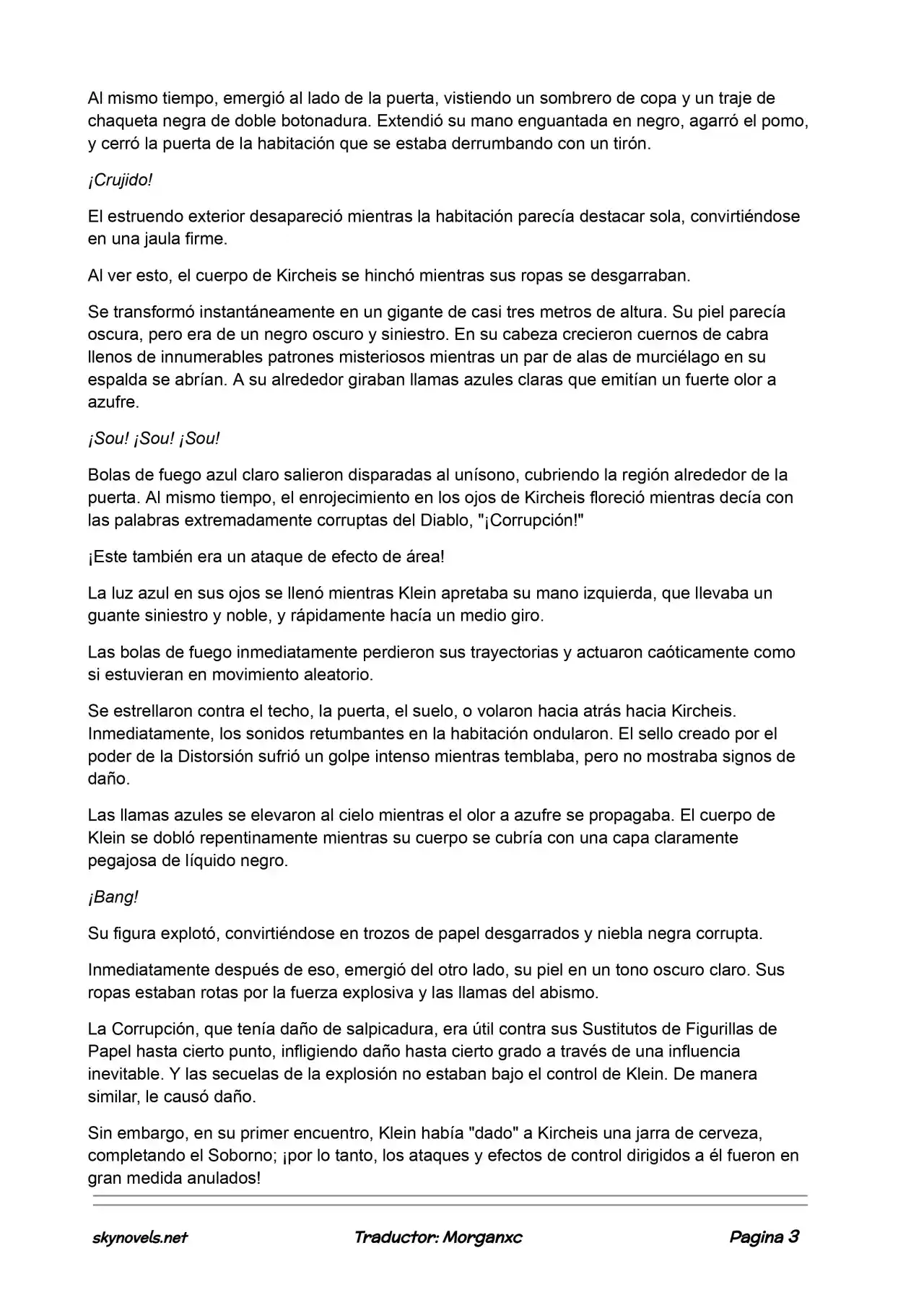 Al mismo tiempo, emergió al lado de la puerta, vistiendo un sombrero de copa y un traje de chaqueta negra de doble botonadura. Extendió su mano enguantada en negro, agarró el pomo, y cerró la puerta de la habitación que se estaba derrumbando con un tirón.

¡Crujido!

El estruendo exterior desapareció mientras la habitación parecía destacar sola, convirtiéndose en una jaula firme.

Al ver esto, el cuerpo de Kircheis se hinchó mientras sus ropas se desgarraban.

Se transformó instantáneamente en un gigante de casi tres metros de altura. Su piel parecía oscura, pero era de un negro oscuro y siniestro. En su cabeza crecieron cuernos de cabra llenos de innumerables patrones misteriosos mientras un par de alas de murciélago en su espalda se abrían. A su alrededor giraban llamas azules claras que emitían un fuerte olor a azufre.

¡Sou! ¡Sou! ¡Sou!

Bolas de fuego azul claro salieron disparadas al unísono, cubriendo la región alrededor de la puerta. Al mismo tiempo, el enrojecimiento en los ojos de Kircheis floreció mientras decía con las palabras extremadamente corruptas del Diablo, "¡Corrupción!"

¡Este también era un ataque de efecto de área!

La luz azul en sus ojos se llenó mientras Klein apretaba su mano izquierda, que llevaba un guante siniestro y noble, y rápidamente hacía un medio giro.

Las bolas de fuego inmediatamente perdieron sus trayectorias y actuaron caóticamente como si estuvieran en movimiento aleatorio.

Se estrellaron contra el techo, la puerta, el suelo, o volaron hacia atrás hacia Kircheis. Inmediatamente, los sonidos retumbantes en la habitación ondularon. El sello creado por el poder de la Distorsión sufrió un golpe intenso mientras temblaba, pero no mostraba signos de daño.

Las llamas azules se elevaron al cielo mientras el olor a azufre se propagaba. El cuerpo de Klein se dobló repentinamente mientras su cuerpo se cubría con una capa claramente pegajosa de líquido negro.

¡Bang!

Su figura explotó, convirtiéndose en trozos de papel desgarrados y niebla negra corrupta.

Inmediatamente después de eso, emergió del otro lado, su piel en un tono oscuro claro. Sus ropas estaban rotas por la fuerza explosiva y las llamas del abismo.

La Corrupción, que tenía daño de salpicadura, era útil contra sus Sustitutos de Figurillas de Papel hasta cierto punto, infligiendo daño hasta cierto grado a través de una influencia inevitable. Y las secuelas de la explosión no estaban bajo el control de Klein. De manera similar, le causó daño.

Sin embargo, en su primer encuentro, Klein había "dado" a Kircheis una jarra de cerveza, completando el Soborno; ¡por lo tanto, los ataques y efectos de control dirigidos a él fueron en gran medida anulados!

skynovels.net Traductor: Morganxc Pagina 3